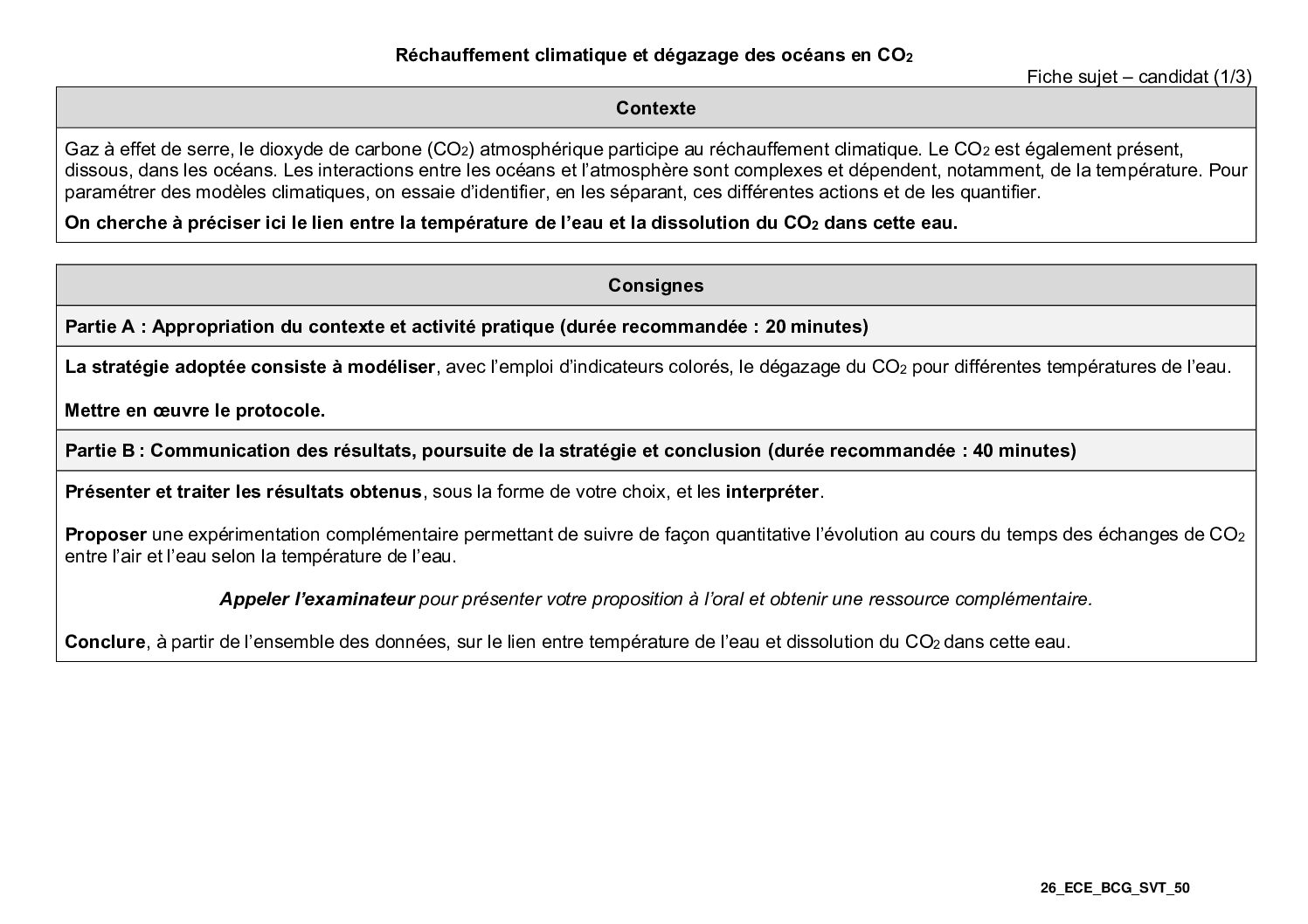 Réchauffement climatique et dégazage des océans en $CO_2$

Fiche sujet – candidat (1/3)

Contexte

Gaz à effet de serre, le dioxyde de carbone ($CO_2$) atmosphérique participe au réchauffement climatique. Le $CO_2$ est également présent, dissous, dans les océans. Les interactions entre les océans et l'atmosphère sont complexes et dépendent, notamment, de la température. Pour paramétrer des modèles climatiques, on essaie d'identifier, en les séparant, ces différentes actions et de les quantifier.

On cherche à préciser ici le lien entre la température de l'eau et la dissolution du $CO_2$ dans cette eau.

Consignes

Partie A : Appropriation du contexte et activité pratique (durée recommandée : 20 minutes)

La stratégie adoptée consiste à modéliser, avec l'emploi d'indicateurs colorés, le dégazage du $CO_2$ pour différentes températures de l'eau.

Mettre en œuvre le protocole.

Partie B : Communication des résultats, poursuite de la stratégie et conclusion (durée recommandée : 40 minutes)

Présenter et traiter les résultats obtenus, sous la forme de votre choix, et les interpréter.

Proposer une expérimentation complémentaire permettant de suivre de façon quantitative l'évolution au cours du temps des échanges de $CO_2$ entre l'air et l'eau selon la température de l'eau.

Appeler l'examinateur pour présenter votre proposition à l'oral et obtenir une ressource complémentaire.

Conclure, à partir de l'ensemble des données, sur le lien entre température de l'eau et dissolution du $CO_2$ dans cette eau.

26_ECE_BCG_SVT_50